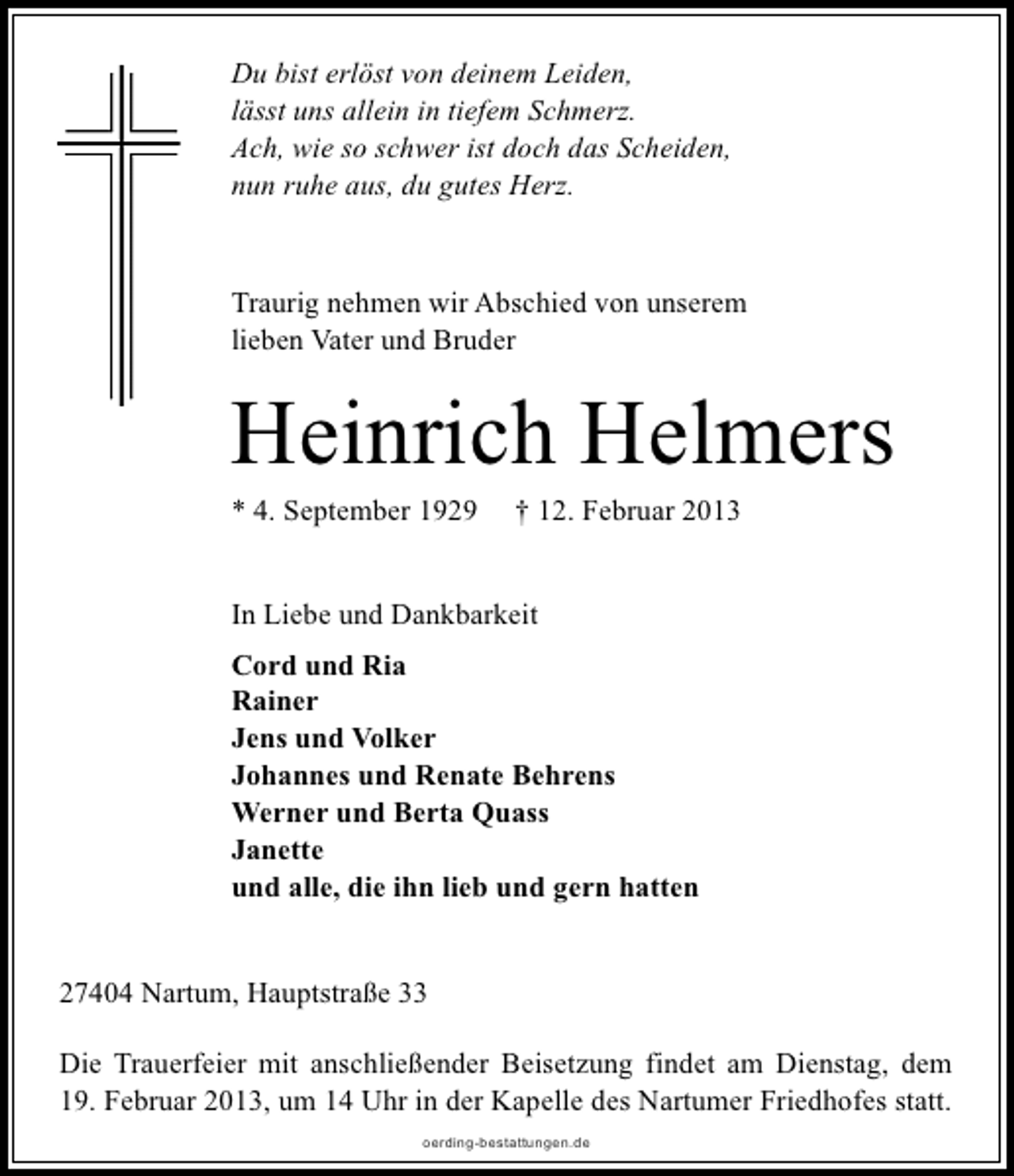 Du bist erlöst von deinem Leiden,
lässt uns allein in tiefem Schmerz.
Ach, wie so schwer ist doch das Scheiden,
nun ruhe aus, du gutes Herz.

Traurig nehmen wir Abschied von unserem lieben Vater und Bruder

Heinrich Helmers

* 4. September 1929 † 12. Februar 2013

In Liebe und Dankbarkeit

Cord und Ria
Rainer
Jens und Volker
Johannes und Renate Behrens
Werner und Berta Quass
Janette
und alle, die ihn lieb und gern hatten

27404 Nartum, Hauptstraße 33

Die Trauerfeier mit anschließender Beisetzung findet am Dienstag, dem 19. Februar 2013, um 14 Uhr in der Kapelle des Nartumer Friedhofes statt.

oerding-bestattungen.de